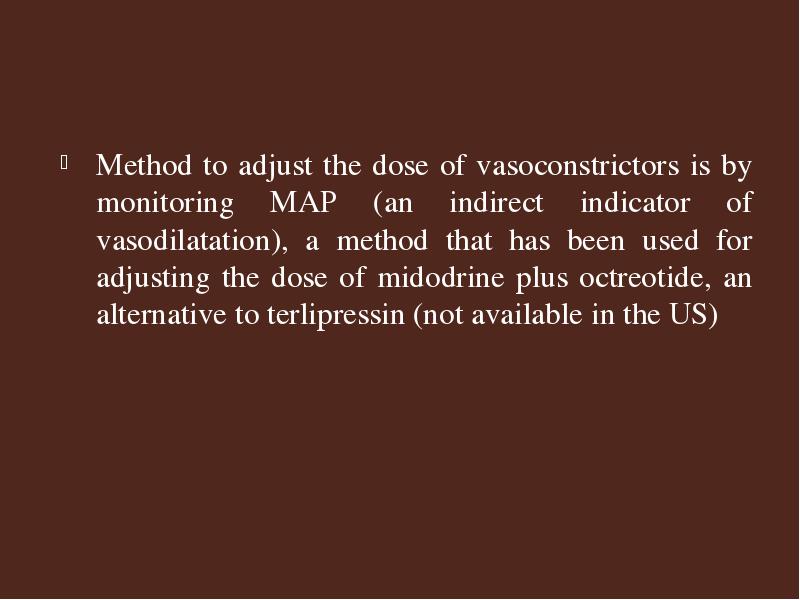 Method to adjust the dose of vasoconstrictors is by monitoring MAP (an indirect indicator of vasodilatation), a method that has been used for adjusting the dose of midodrine plus octreotide, an alternative to terlipressin (not available in the US)